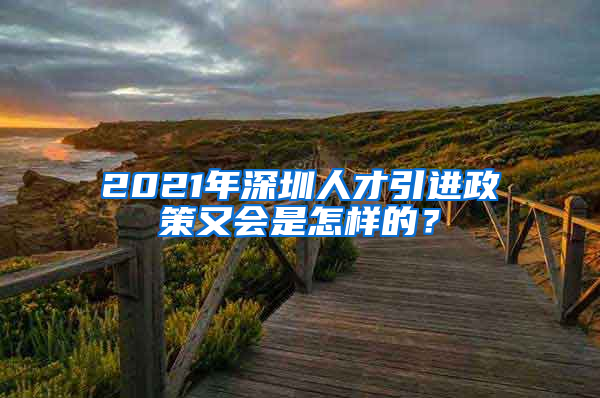 2021年深圳人才引进政策又会是怎样的？